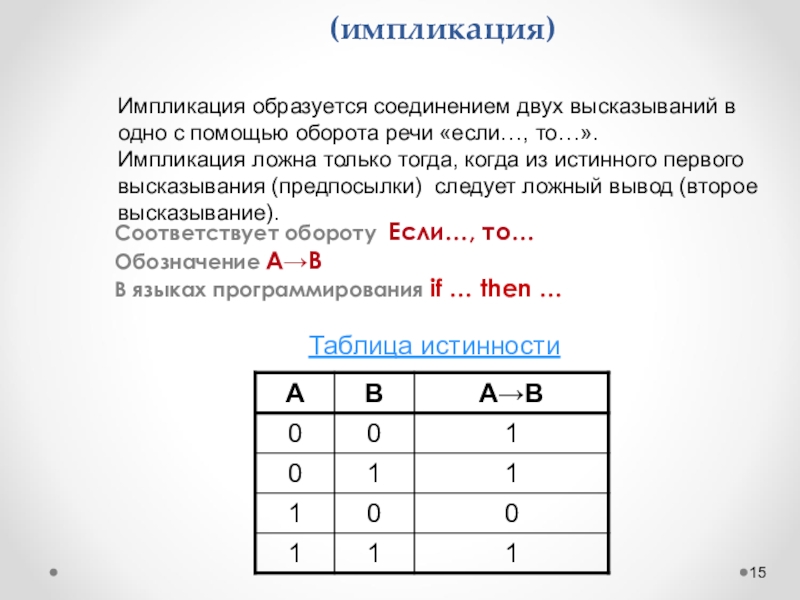 (импликация)

Импликация образуется соединением двух высказываний в одно с помощью оборота речи «если…, то…».
Импликация ложна только тогда, когда из истинного первого высказывания (предпосылки) следует ложный вывод (второе высказывание).

Соответствует обороту Если…, то…
Обозначение A→B
В языках программирования if … then …

Таблица истинности

| A | B | A→B |
|---|---|---|
| 0 | 0 | 1 |
| 0 | 1 | 1 |
| 1 | 0 | 0 |
| 1 | 1 | 1 |

15